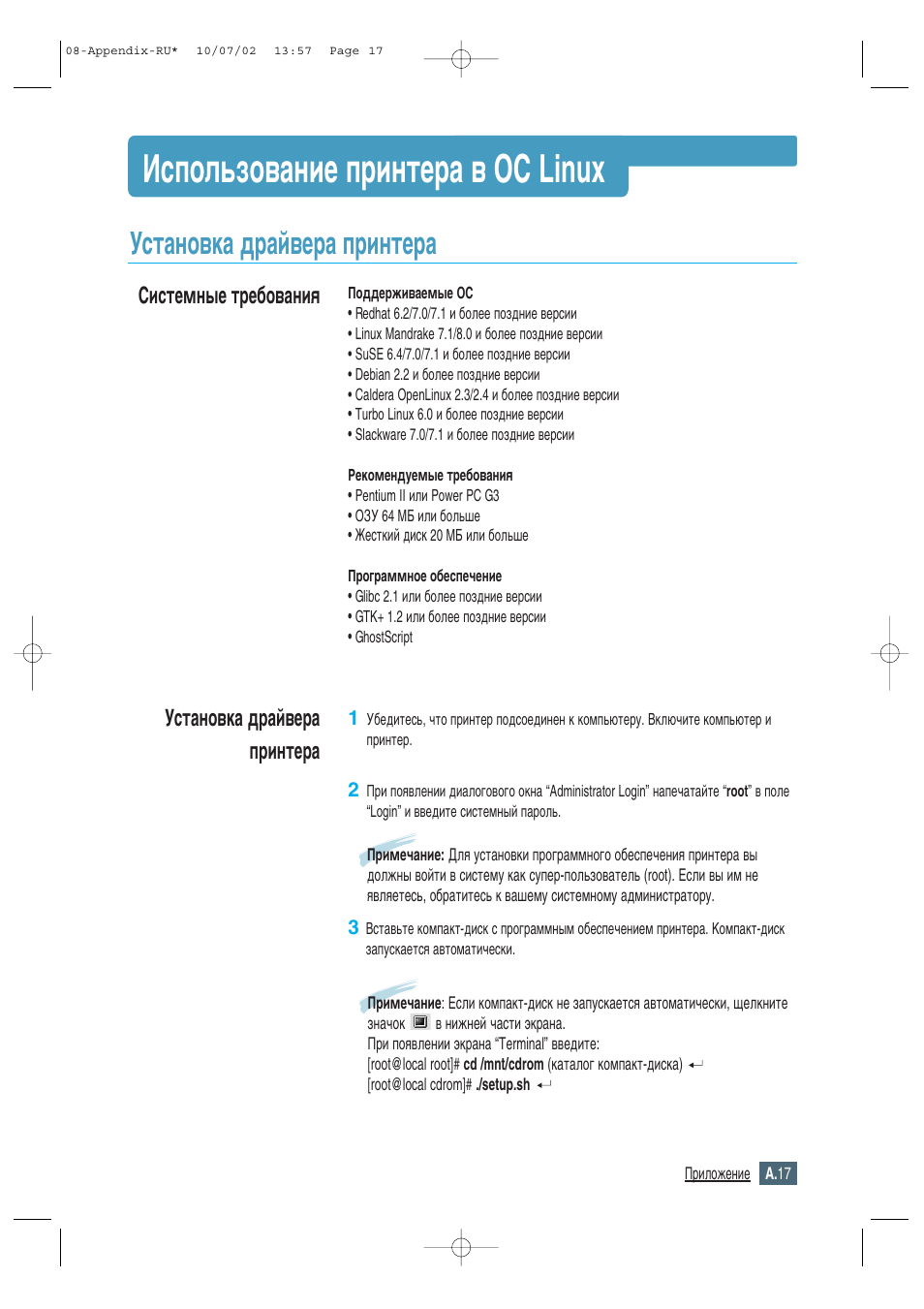 08-Appendix-RU* 10/07/02 13:57 Page 17

Использование принтера в ОС Linux

Установка драйвера принтера

Системные требования

Поддерживаемые ОС
• Redhat 6.2/7.0/7.1 и более поздние версии
• Linux Mandrake 7.1/8.0 и более поздние версии
• SuSE 6.4/7.0/7.1 и более поздние версии
• Debian 2.2 и более поздние версии
• Caldera OpenLinux 2.3/2.4 и более поздние версии
• Turbo Linux 6.0 и более поздние версии
• Slackware 7.0/7.1 и более поздние версии

Рекомендуемые требования
• Pentium II или Power PC G3
• ОЗУ 64 МБ или больше
• Жесткий диск 20 МБ или больше

Программное обеспечение
• Glibc 2.1 или более поздние версии
• GTK+ 1.2 или более поздние версии
• GhostScript

Установка драйвера принтера

1 Убедитесь, что принтер подсоединен к компьютеру. Включите компьютер и принтер.

2 При появлении диалогового окна “Administrator Login” напечатайте “root” в поле “Login” и введите системный пароль.

Примечание: Для установки программного обеспечения принтера вы должны войти в систему как супер-пользователь (root). Если вы им не являетесь, обратитесь к вашему системному администратору.

3 Вставьте компакт-диск с программным обеспечением принтера. Компакт-диск запускается автоматически.

Примечание: Если компакт-диск не запускается автоматически, щелкните значок в нижней части экрана.
При появлении экрана “Terminal” введите:
[root@local root]# cd /mnt/cdrom (каталог компакт-диска)
[root@local cdrom]# ./setup.sh

Приложение A.17